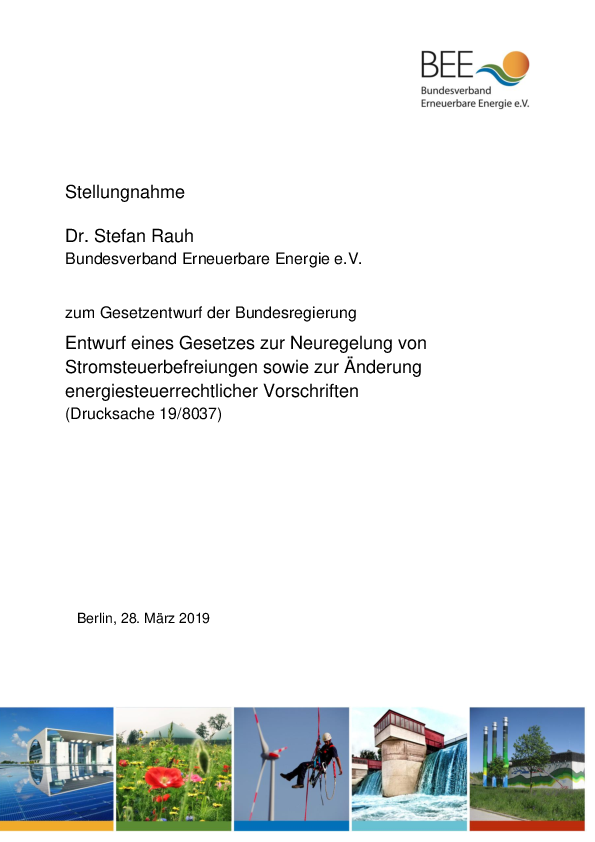 BEE
Bundesverband
Erneuerbare Energie e.V.

Stellungnahme

Dr. Stefan Rauh
Bundesverband Erneuerbare Energie e.V.

zum Gesetzentwurf der Bundesregierung

Entwurf eines Gesetzes zur Neuregelung von Stromsteuerbefreiungen sowie zur Änderung energiesteuerrechtlicher Vorschriften
(Drucksache 19/8037)

Berlin, 28. März 2019